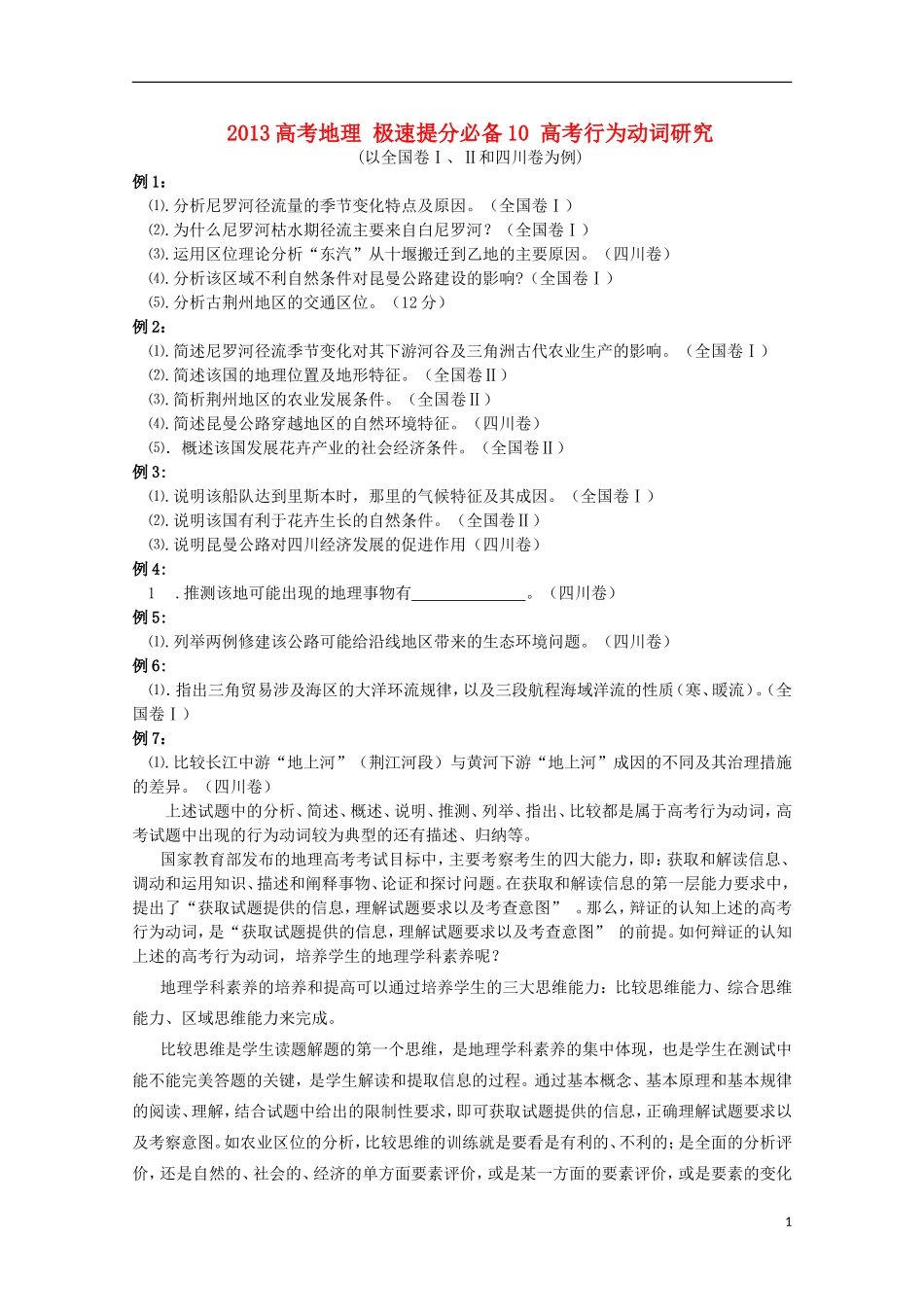 2013 高考地理 极速提分必备 10 高考行为动词研究
（以全国卷Ⅰ、Ⅱ和四川卷为例）

例 1：
⑴.分析尼罗河径流量的季节变化特点及原因。（全国卷Ⅰ）
⑵.为什么尼罗河枯水期径流主要来自白尼罗河？（全国卷Ⅰ）
⑶.运用区位理论分析“东汽”从十堰搬迁到乙地的主要原因。（四川卷）
⑷.分析该区域不利自然条件对昆曼公路建设的影响?（全国卷Ⅰ）
⑸.分析古荆州地区的交通区位。（12 分）

例 2：
⑴.简述尼罗河径流季节变化对其下游河谷及三角洲古代农业生产的影响。（全国卷Ⅰ）
⑵.简述该国的地理位置及地形特征。（全国卷Ⅱ）
⑶.简析荆州地区的农业发展条件。（全国卷Ⅱ）
⑷.简述昆曼公路穿越地区的自然环境特征。（四川卷）
⑸. 概述该国发展花卉产业的社会经济条件。（全国卷Ⅱ）

例 3:
⑴.说明该船队达到里斯本时，那里的气候特征及其成因。（全国卷Ⅰ）
⑵.说明该国有利于花卉生长的自然条件。（全国卷Ⅱ）
⑶.说明昆曼公路对四川经济发展的促进作用（四川卷）

例 4:
1 .推测该地可能出现的地理事物有______________。（四川卷）

例 5:
⑴.列举两例修建该公路可能给沿线地区带来的生态环境问题。（四川卷）

例 6:
⑴.指出三角贸易涉及海区的大洋环流规律，以及三段航程海域洋流的性质（寒、暖流）。（全国卷Ⅰ）

例 7:
⑴.比较长江中游“地上河”（荆江河段）与黄河下游“地上河”成因的不同及其治理措施的差异。（四川卷）

上述试题中的分析、简述、概述、说明、推测、列举、指出、比较都是属于高考行为动词，高考试题中出现的行为动词较为典型的还有描述、归纳等。

国家教育部发布的地理高考考试目标中，主要考察考生的四大能力，即：获取和解读信息、调动和运用知识、描述和阐释事物、论证和探讨问题。在获取和解读信息的第一层能力要求中，提出了“获取试题提供的信息，理解试题要求以及考查意图” 。那么，辩证的认知上述的高考行为动词，是“获取试题提供的信息，理解试题要求以及考查意图” 的前提。如何辩证的认知上述的高考行为动词，培养学生的地理学科素养呢？

地理学科素养的培养和提高可以通过培养学生的三大思维能力：比较思维能力、综合思维能力、区域思维能力来完成。

比较思维是学生读题解题的第一个思维，是地理学科素养的集中体现，也是学生在测试中能不能完美答题的关键，是学生解读和提取信息的过程。通过基本概念、基本原理和基本规律的阅读、理解，结合试题中给出的限制性要求，即可获取试题提供的信息，正确理解试题要求以及考察意图。如农业区位的分析，比较思维的训练就是要看是有利的、不利的；是全面的分析评价，还是自然的、社会的、经济的单方面要素评价，或是某一方面的要素评价，或是要素的变化

1